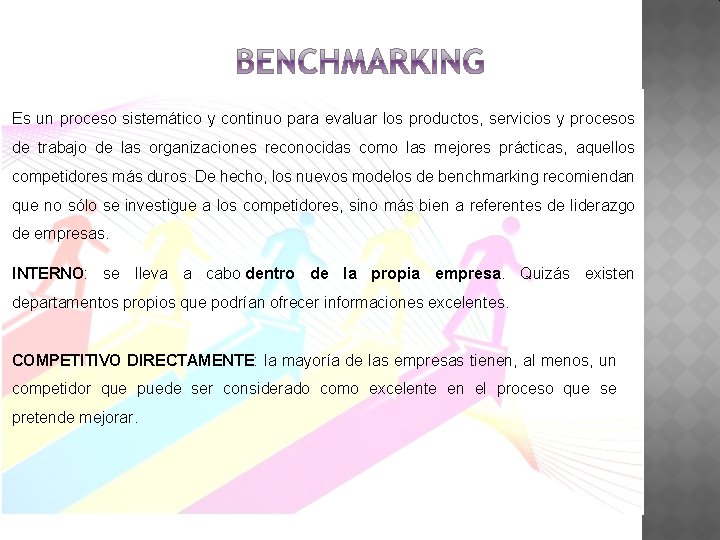 BENCHMARKING

Es un proceso sistemático y continuo para evaluar los productos, servicios y procesos de trabajo de las organizaciones reconocidas como las mejores prácticas, aquellos competidores más duros. De hecho, los nuevos modelos de benchmarking recomiendan que no sólo se investigue a los competidores, sino más bien a referentes de liderazgo de empresas.

INTERNO: se lleva a cabo dentro de la propia empresa. Quizás existen departamentos propios que podrían ofrecer informaciones excelentes.

COMPETITIVO DIRECTAMENTE: la mayoría de las empresas tienen, al menos, un competidor que puede ser considerado como excelente en el proceso que se pretende mejorar.